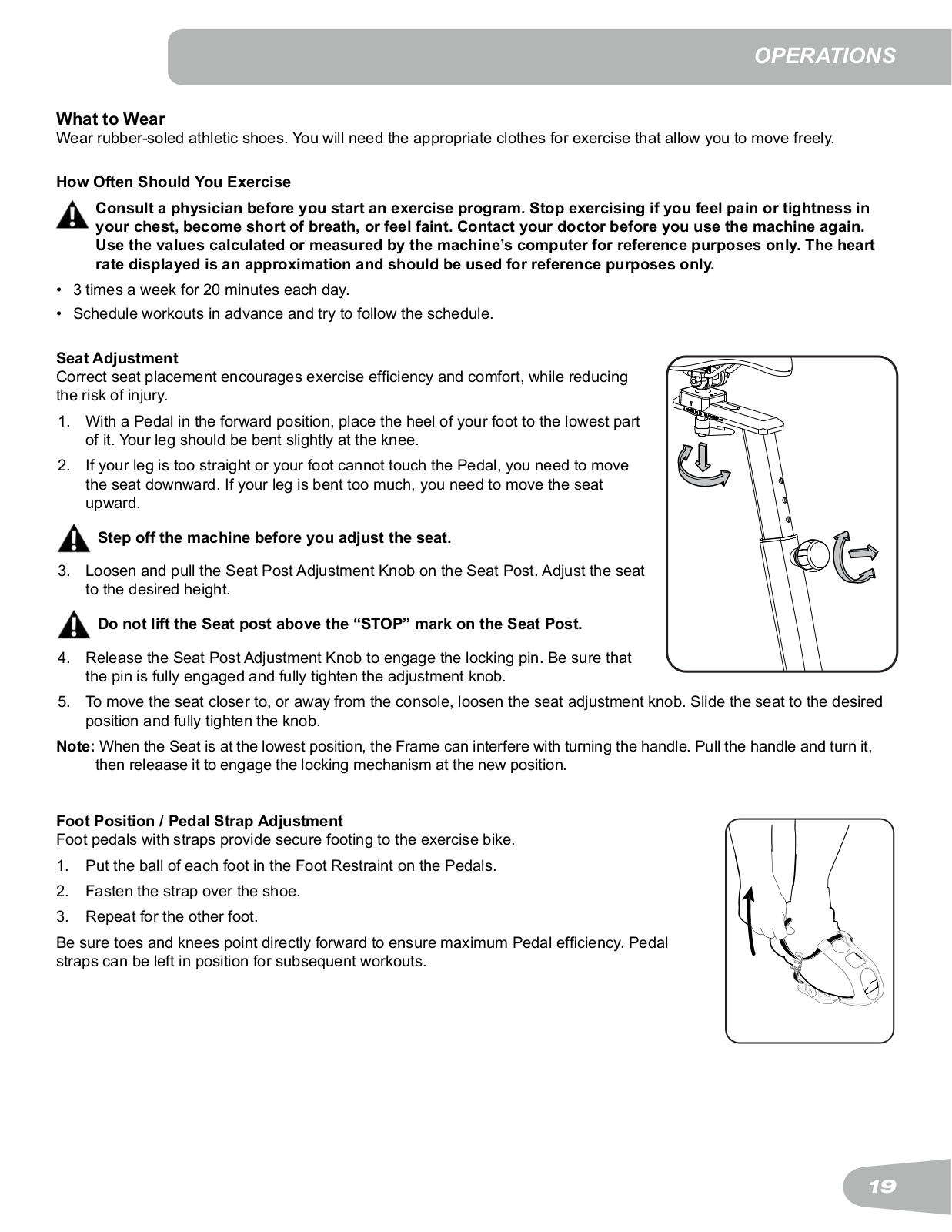 OPERATIONS

What to Wear
Wear rubber-soled athletic shoes. You will need the appropriate clothes for exercise that allow you to move freely.

How Often Should You Exercise

Consult a physician before you start an exercise program. Stop exercising if you feel pain or tightness in your chest, become short of breath, or feel faint. Contact your doctor before you use the machine again. Use the values calculated or measured by the machine's computer for reference purposes only. The heart rate displayed is an approximation and should be used for reference purposes only.

• 3 times a week for 20 minutes each day.
• Schedule workouts in advance and try to follow the schedule.

Seat Adjustment
Correct seat placement encourages exercise efficiency and comfort, while reducing the risk of injury.

1. With a Pedal in the forward position, place the heel of your foot to the lowest part of it. Your leg should be bent slightly at the knee.
2. If your leg is too straight or your foot cannot touch the Pedal, you need to move the seat downward. If your leg is bent too much, you need to move the seat upward.

Step off the machine before you adjust the seat.

3. Loosen and pull the Seat Post Adjustment Knob on the Seat Post. Adjust the seat to the desired height.

Do not lift the Seat post above the "STOP" mark on the Seat Post.

4. Release the Seat Post Adjustment Knob to engage the locking pin. Be sure that the pin is fully engaged and fully tighten the adjustment knob.
5. To move the seat closer to, or away from the console, loosen the seat adjustment knob. Slide the seat to the desired position and fully tighten the knob.

Note: When the Seat is at the lowest position, the Frame can interfere with turning the handle. Pull the handle and turn it, then releaase it to engage the locking mechanism at the new position.

Foot Position / Pedal Strap Adjustment
Foot pedals with straps provide secure footing to the exercise bike.

1. Put the ball of each foot in the Foot Restraint on the Pedals.
2. Fasten the strap over the shoe.
3. Repeat for the other foot.

Be sure toes and knees point directly forward to ensure maximum Pedal efficiency. Pedal straps can be left in position for subsequent workouts.

19